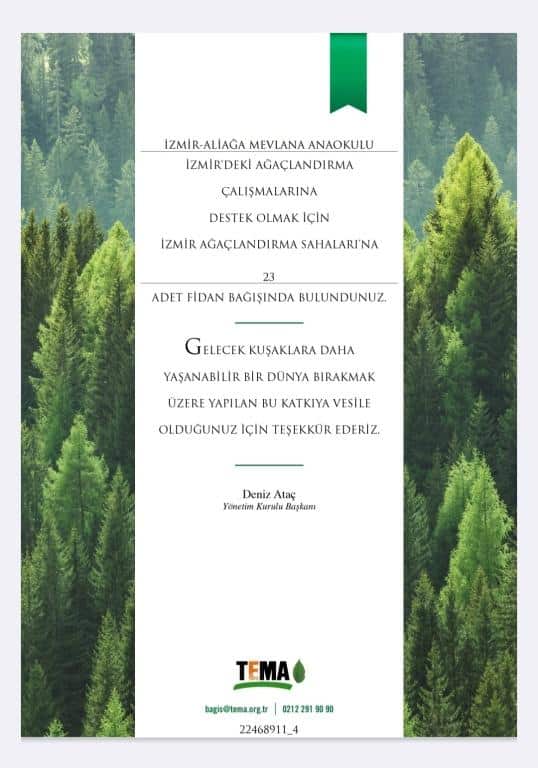 İZMİR-ALİAĞA MEVLANA ANAOKULU
İZMİR'DEKİ AĞAÇLANDIRMA
ÇALIŞMALARINA
DESTEK OLMAK İÇİN
İZMİR AĞAÇLANDIRMA SAHALARI'NA

23
ADET FİDAN BAĞIŞINDA BULUNDUNUZ.

GELECEK KUŞAKLARA DAHA YAŞANABİLİR BİR DÜNYA BIRAKMAK ÜZERE YAPILAN BU KATKIYA VESİLE OLDUĞUNUZ İÇİN TEŞEKKÜR EDERİZ.

Deniz Ataç
Yönetim Kurulu Başkanı

TEMA

bagis@tema.org.tr | 0212 291 90 90
22468911_4